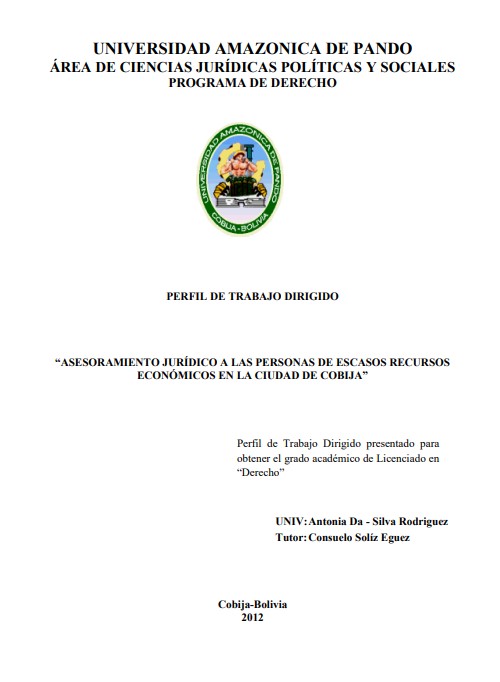 UNIVERSIDAD AMAZONICA DE PANDO
ÁREA DE CIENCIAS JURÍDICAS POLÍTICAS Y SOCIALES
PROGRAMA DE DERECHO

UNIVERSIDAD AMAZONICA DE PANDO
COBIJA - BOLIVIA

PERFIL DE TRABAJO DIRIGIDO

"ASESORAMIENTO JURÍDICO A LAS PERSONAS DE ESCASOS RECURSOS ECONÓMICOS EN LA CIUDAD DE COBIJA"

Perfil de Trabajo Dirigido presentado para obtener el grado académico de Licenciado en "Derecho"

UNIV: Antonia Da - Silva Rodriguez
Tutor: Consuelo Solíz Eguez

Cobija-Bolivia
2012